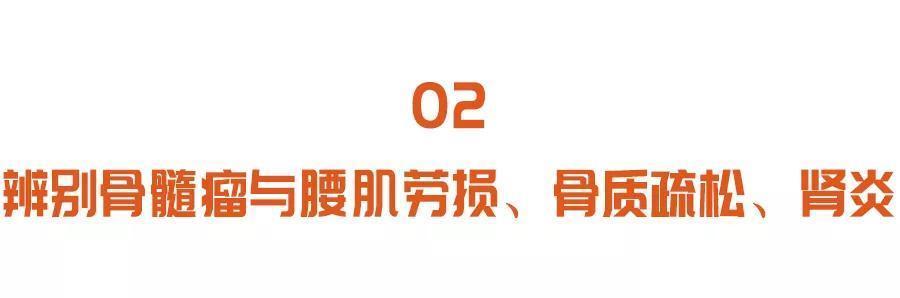 02

辨别骨髓瘤与腰肌劳损、骨质疏松、肾炎